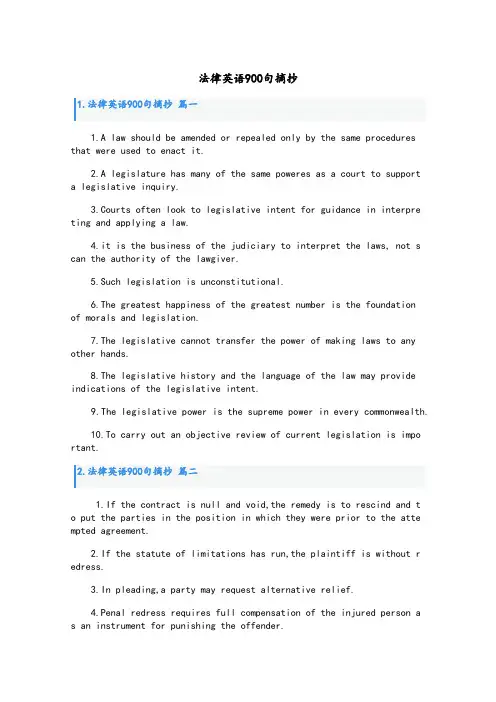 法律英语900句摘抄

1.法律英语900句摘抄 篇一

1.A law should be amended or repealed only by the same procedures that were used to enact it.

2.A legislature has many of the same poweres as a court to support a legislative inquiry.

3.Courts often look to legislative intent for guidance in interpreting and applying a law.

4.it is the business of the judiciary to interpret the laws, not scan the authority of the lawgiver.

5.Such legislation is unconstitutional.

6.The greatest happiness of the greatest number is the foundation of morals and legislation.

7.The legislative cannot transfer the power of making laws to any other hands.

8.The legislative history and the language of the law may provide indications of the legislative intent.

9.The legislative power is the supreme power in every commonwealth.

10.To carry out an objective review of current legislation is important.

2.法律英语900句摘抄 篇二

1.If the contract is null and void,the remedy is to rescind and to put the parties in the position in which they were prior to the attempted agreement.

2.If the statute of limitations has run,the plaintiff is without redress.

3.In pleading,a party may request alternative relief.

4.Penal redress requires full compensation of the injured person as an instrument for punishing the offender.